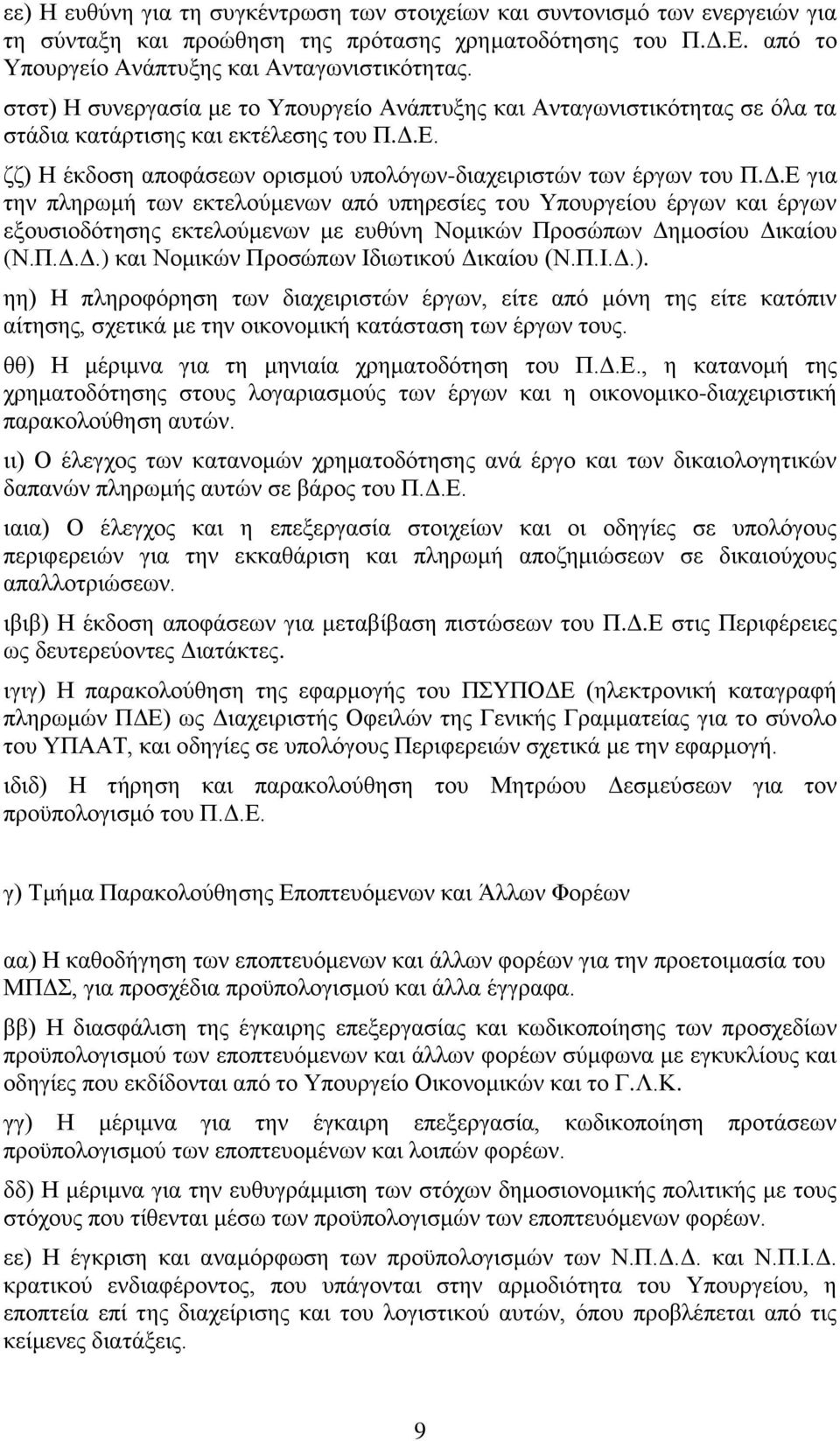 εε) Η ευθύνη για τη συγκέντρωση των στοιχείων και συντονισμό των ενεργειών για τη σύνταξη και προώθηση της πρότασης χρηματοδότησης του Π.Δ.Ε. από το Υπουργείο Ανάπτυξης και Ανταγωνιστικότητας.

στστ) Η συνεργασία με το Υπουργείο Ανάπτυξης και Ανταγωνιστικότητας σε όλα τα στάδια κατάρτισης και εκτέλεσης του Π.Δ.Ε.

ζζ) Η έκδοση αποφάσεων ορισμού υπολόγων-διαχειριστών των έργων του Π.Δ.Ε για την πληρωμή των εκτελούμενων από υπηρεσίες του Υπουργείου έργων και έργων εξουσιοδότησης εκτελούμενων με ευθύνη Νομικών Προσώπων Δημοσίου Δικαίου (Ν.Π.Δ.Δ.) και Νομικών Προσώπων Ιδιωτικού Δικαίου (Ν.Π.Ι.Δ.).

ηη) Η πληροφόρηση των διαχειριστών έργων, είτε από μόνη της είτε κατόπιν αίτησης, σχετικά με την οικονομική κατάσταση των έργων τους.

θθ) Η μέριμνα για τη μηνιαία χρηματοδότηση του Π.Δ.Ε., η κατανομή της χρηματοδότησης στους λογαριασμούς των έργων και η οικονομικο-διαχειριστική παρακολούθηση αυτών.

ιι) Ο έλεγχος των κατανομών χρηματοδότησης ανά έργο και των δικαιολογητικών δαπανών πληρωμής αυτών σε βάρος του Π.Δ.Ε.

ιαια) Ο έλεγχος και η επεξεργασία στοιχείων και οι οδηγίες σε υπολόγους περιφερειών για την εκκαθάριση και πληρωμή αποζημιώσεων σε δικαιούχους απαλλοτριώσεων.

ιβιβ) Η έκδοση αποφάσεων για μεταβίβαση πιστώσεων του Π.Δ.Ε στις Περιφέρειες ως δευτερεύοντες Διατάκτες.

ιγιγ) Η παρακολούθηση της εφαρμογής του ΠΣΥΠΟΔΕ (ηλεκτρονική καταγραφή πληρωμών ΠΔΕ) ως Διαχειριστής Οφειλών της Γενικής Γραμματείας για το σύνολο του ΥΠΑΑΤ, και οδηγίες σε υπολόγους Περιφερειών σχετικά με την εφαρμογή.

ιδιδ) Η τήρηση και παρακολούθηση του Μητρώου Δεσμεύσεων για τον προϋπολογισμό του Π.Δ.Ε.

γ) Τμήμα Παρακολούθησης Εποπτευόμενων και Άλλων Φορέων

αα) Η καθοδήγηση των εποπτευόμενων και άλλων φορέων για την προετοιμασία του ΜΠΔΣ, για προσχέδια προϋπολογισμού και άλλα έγγραφα.

ββ) Η διασφάλιση της έγκαιρης επεξεργασίας και κωδικοποίησης των προσχεδίων προϋπολογισμού των εποπτευόμενων και άλλων φορέων σύμφωνα με εγκυκλίους και οδηγίες που εκδίδονται από το Υπουργείο Οικονομικών και το Γ.Λ.Κ.

γγ) Η μέριμνα για την έγκαιρη επεξεργασία, κωδικοποίηση προτάσεων προϋπολογισμού των εποπτευομένων και λοιπών φορέων.

δδ) Η μέριμνα για την ευθυγράμμιση των στόχων δημοσιονομικής πολιτικής με τους στόχους που τίθενται μέσω των προϋπολογισμών των εποπτευόμενων φορέων.

εε) Η έγκριση και αναμόρφωση των προϋπολογισμών των Ν.Π.Δ.Δ. και Ν.Π.Ι.Δ. κρατικού ενδιαφέροντος, που υπάγονται στην αρμοδιότητα του Υπουργείου, η εποπτεία επί της διαχείρισης και του λογιστικού αυτών, όπου προβλέπεται από τις κείμενες διατάξεις.

9